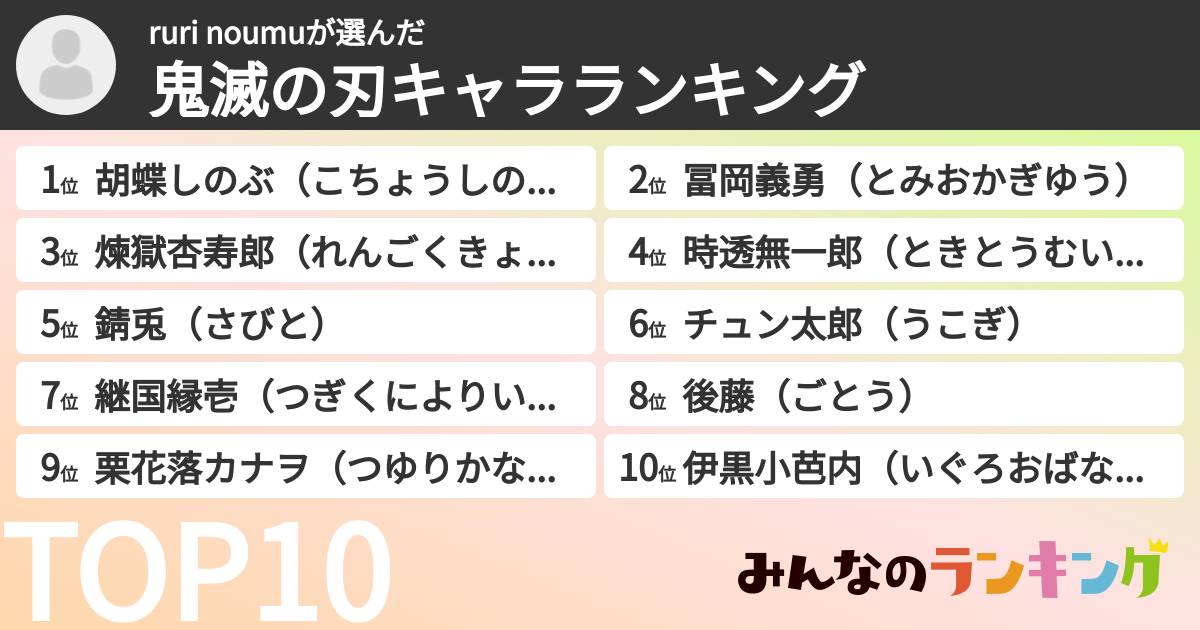 ruri noumuが選んだ
鬼滅の刃キャラランキング

1位 胡蝶しのぶ（こちょうしの...
2位 冨岡義勇（とみおかぎゆう）
3位 煉獄杏寿郎（れんごくきょ...
4位 時透無一郎（ときとうむい...
5位 錆兎（さびと）
6位 チュン太郎（うこぎ）
7位 継国縁壱（つぎくによりい...
8位 後藤（ごとう）
9位 栗花落カナヲ（つゆりかな...
10位 伊黒小芭内（いぐろおばな...

TOP10

みんなのランキング